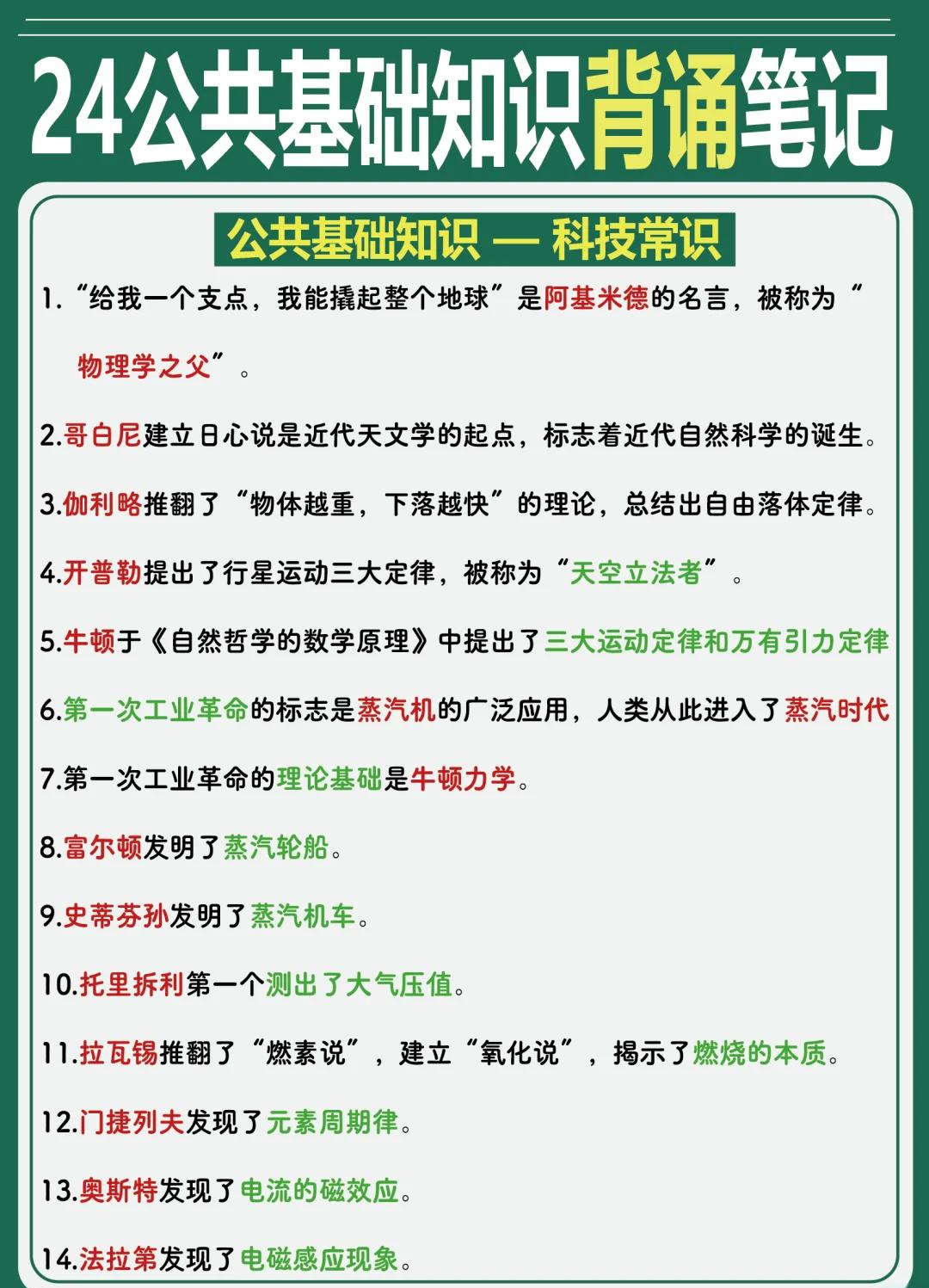 24公共基础知识背诵笔记

公共基础知识 — 科技常识

1.“给我一个支点，我能撬起整个地球”是阿基米德的名言，被称为“物理学之父”。

2.哥白尼建立日心说是近代天文学的起点，标志着近代自然科学的诞生。

3.伽利略推翻了“物体越重，下落越快”的理论，总结出自由落体定律。

4.开普勒提出了行星运动三大定律，被称为“天空立法者”。

5.牛顿于《自然哲学的数学原理》中提出了三大运动定律和万有引力定律

6.第一次工业革命的标志是蒸汽机的广泛应用，人类从此进入了蒸汽时代

7.第一次工业革命的理论基础是牛顿力学。

8.富尔顿发明了蒸汽轮船。

9.史蒂芬孙发明了蒸汽机车。

10.托里拆利第一个测出了大气压值。

11.拉瓦锡推翻了“燃素说”，建立“氧化说”，揭示了燃烧的本质。

12.门捷列夫发现了元素周期律。

13.奥斯特发现了电流的磁效应。

14.法拉第发现了电磁感应现象。